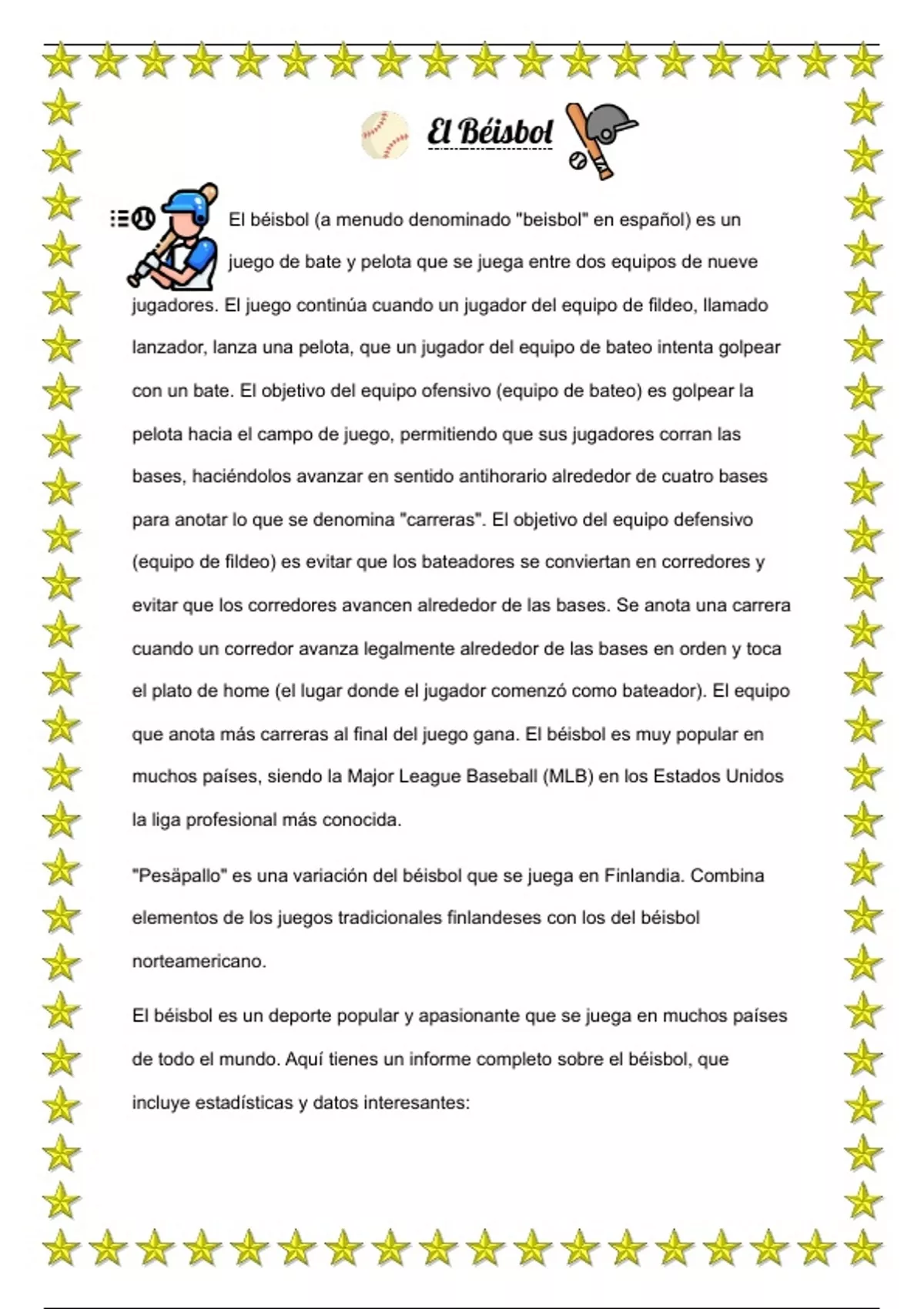 El Béisbol

El béisbol (a menudo denominado "beisbol" en español) es un juego de bate y pelota que se juega entre dos equipos de nueve jugadores. El juego continúa cuando un jugador del equipo de fildeo, llamado lanzador, lanza una pelota, que un jugador del equipo de bateo intenta golpear con un bate. El objetivo del equipo ofensivo (equipo de bateo) es golpear la pelota hacia el campo de juego, permitiendo que sus jugadores corran las bases, haciéndolos avanzar en sentido antihorario alrededor de cuatro bases para anotar lo que se denomina "carreras". El objetivo del equipo defensivo (equipo de fildeo) es evitar que los bateadores se conviertan en corredores y evitar que los corredores avancen alrededor de las bases. Se anota una carrera cuando un corredor avanza legalmente alrededor de las bases en orden y toca el plato de home (el lugar donde el jugador comenzó como bateador). El equipo que anota más carreras al final del juego gana. El béisbol es muy popular en muchos países, siendo la Major League Baseball (MLB) en los Estados Unidos la liga profesional más conocida.

"Pesäpallo" es una variación del béisbol que se juega en Finlandia. Combina elementos de los juegos tradicionales finlandeses con los del béisbol norteamericano.

El béisbol es un deporte popular y apasionante que se juega en muchos países de todo el mundo. Aquí tienes un informe completo sobre el béisbol, que incluye estadísticas y datos interesantes: